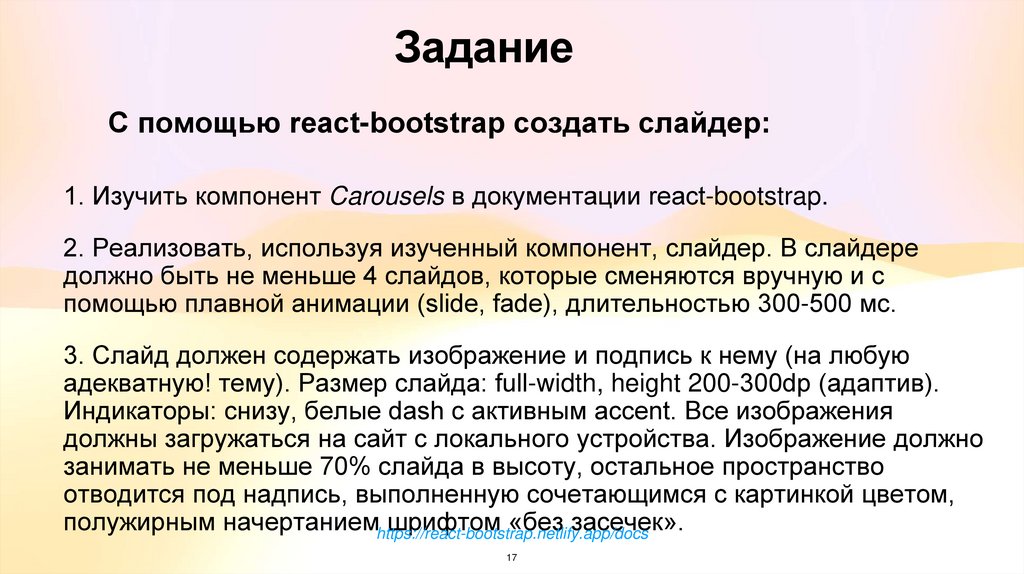 Задание

С помощью react-bootstrap создать слайдер:

1. Изучить компонент Carousels в документации react-bootstrap.

2. Реализовать, используя изученный компонент, слайдер. В слайдере должно быть не меньше 4 слайдов, которые сменяются вручную и с помощью плавной анимации (slide, fade), длительностью 300-500 мс.

3. Слайд должен содержать изображение и подпись к нему (на любую адекватную! тему). Размер слайда: full-width, height 200-300dp (адаптив). Индикаторы: снизу, белые dash с активным accent. Все изображения должны загружаться на сайт с локального устройства. Изображение должно занимать не меньше 70% слайда в высоту, остальное пространство отводится под надпись, выполненную сочетающимся с картинкой цветом, полужирным начертанием шрифтом «без засечек».

https://react-bootstrap.netlify.app/docs

17